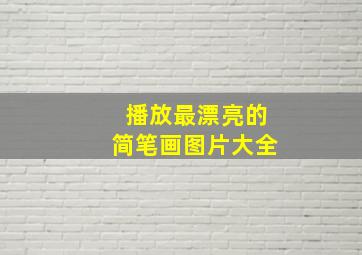 播放最漂亮的
简笔画图片大全